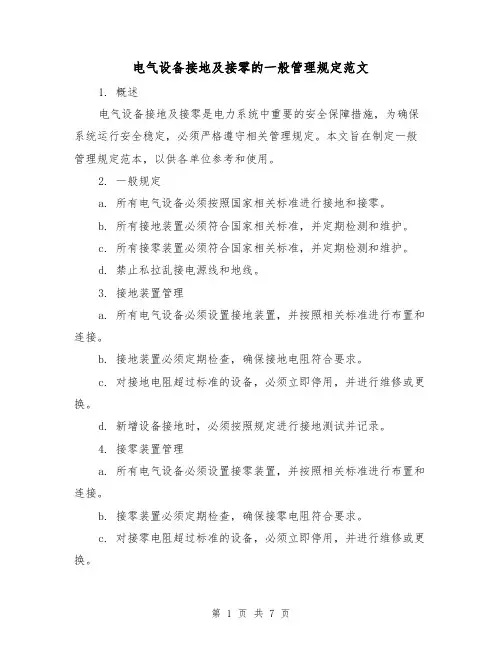 电气设备接地及接零的一般管理规定范文

1. 概述

电气设备接地及接零是电力系统中重要的安全保障措施，为确保系统运行安全稳定，必须严格遵守相关管理规定。本文旨在制定一般管理规定范本，以供各单位参考和使用。

2. 一般规定

a. 所有电气设备必须按照国家相关标准进行接地和接零。

b. 所有接地装置必须符合国家相关标准，并定期检测和维护。

c. 所有接零装置必须符合国家相关标准，并定期检测和维护。

d. 禁止私拉乱接电源线和地线。

3. 接地装置管理

a. 所有电气设备必须设置接地装置，并按照相关标准进行布置和连接。

b. 接地装置必须定期检查，确保接地电阻符合要求。

c. 对接地电阻超过标准的设备，必须立即停用，并进行维修或更换。

d. 新增设备接地时，必须按照规定进行接地测试并记录。

4. 接零装置管理

a. 所有电气设备必须设置接零装置，并按照相关标准进行布置和连接。

b. 接零装置必须定期检查，确保接零电阻符合要求。

c. 对接零电阻超过标准的设备，必须立即停用，并进行维修或更换。

第 1 页 共 7 页